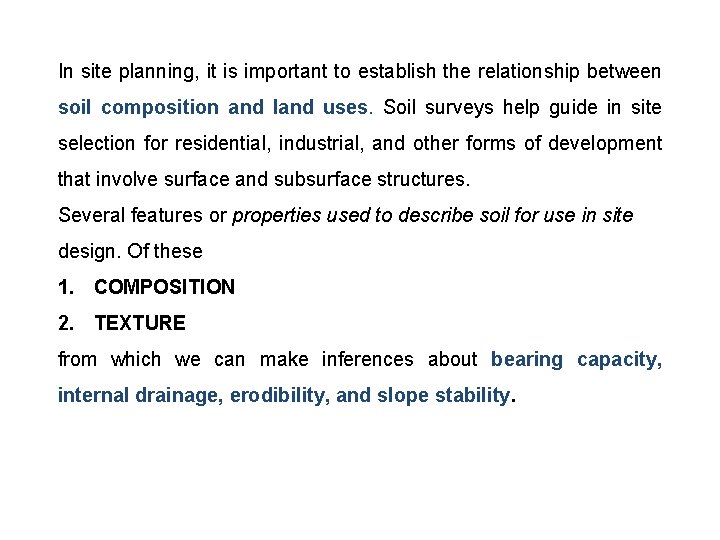 In site planning, it is important to establish the relationship between soil composition and land uses. Soil surveys help guide in site selection for residential, industrial, and other forms of development that involve surface and subsurface structures.

Several features or properties used to describe soil for use in site design. Of these

1. COMPOSITION
2. TEXTURE

from which we can make inferences about bearing capacity, internal drainage, erodibility, and slope stability.